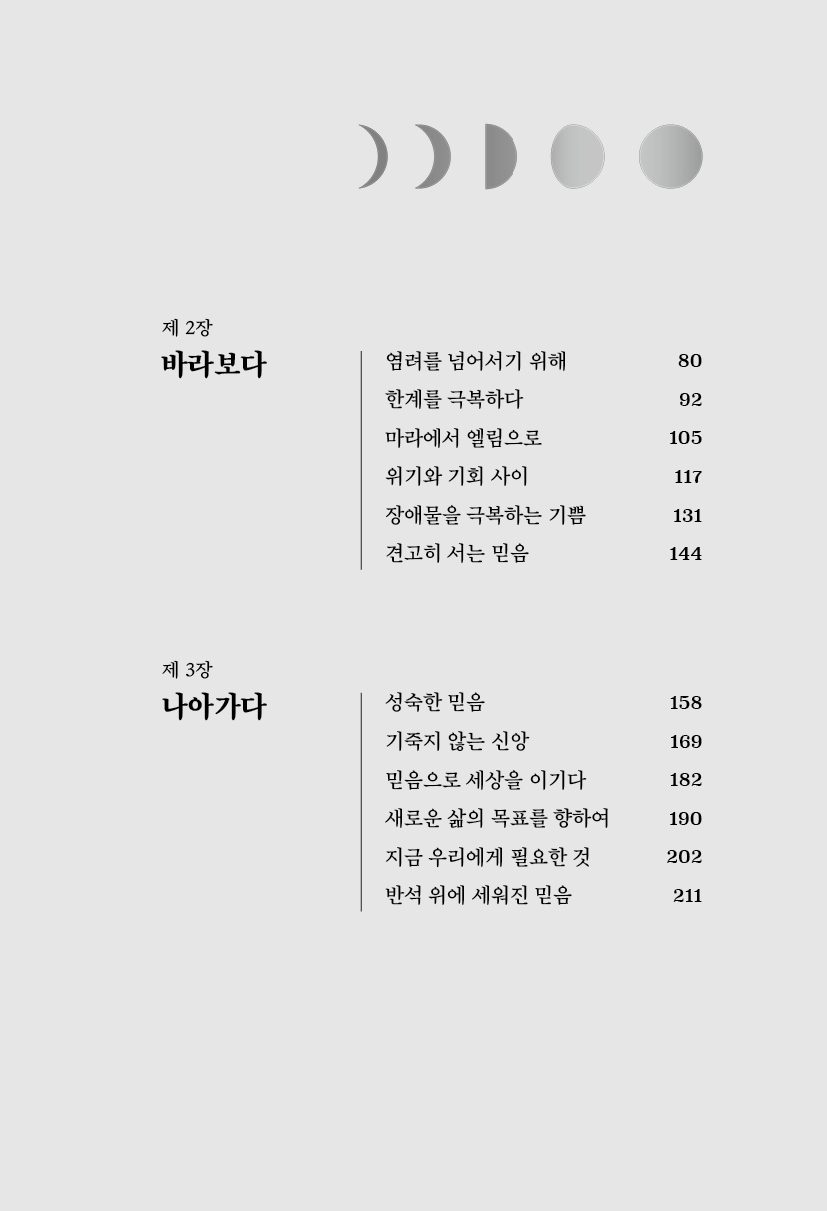 제 2장
바라보다

염려를 넘어서기 위해 80
한계를 극복하다 92
마라에서 엘림으로 105
위기와 기회 사이 117
장애물을 극복하는 기쁨 131
견고히 서는 믿음 144

제 3장
나아가다

성숙한 믿음 158
기죽지 않는 신앙 169
믿음으로 세상을 이기다 182
새로운 삶의 목표를 향하여 190
지금 우리에게 필요한 것 202
반석 위에 세워진 믿음 211